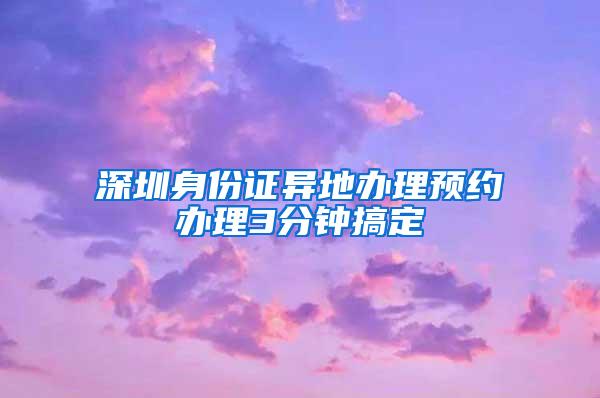 深圳身份证异地办理预约办理3分钟搞定